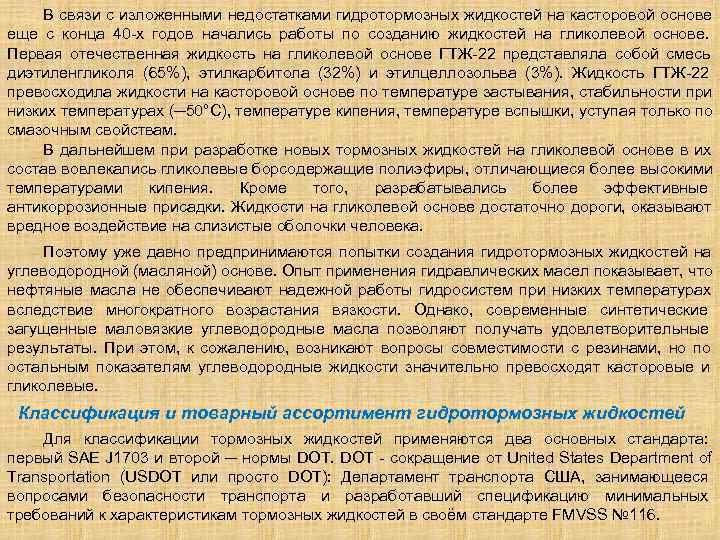 В связи с изложенными недостатками гидротормозных жидкостей на касторовой основе еще с конца 40-х годов начались работы по созданию жидкостей на гликолевой основе. Первая отечественная жидкость на гликолевой основе ГТЖ-22 представляла собой смесь диэтиленгликоля (65%), этилкарбитола (32%) и этилцеллозольва (3%). Жидкость ГТЖ-22 превосходила жидкости на касторовой основе по температуре застывания, стабильности при низких температурах (—50°С), температуре кипения, температуре вспышки, уступая только по смазочным свойствам.

В дальнейшем при разработке новых тормозных жидкостей на гликолевой основе в их состав вовлекались гликолевые борсодержащие полиэфиры, отличающиеся более высокими температурами кипения. Кроме того, разрабатывались более эффективные антикоррозионные присадки. Жидкости на гликолевой основе достаточно дороги, оказывают вредное воздействие на слизистые оболочки человека.

Поэтому уже давно предпринимаются попытки создания гидротормозных жидкостей на углеводородной (масляной) основе. Опыт применения гидравлических масел показывает, что нефтяные масла не обеспечивают надежной работы гидросистем при низких температурах вследствие многократного возрастания вязкости. Однако, современные синтетические загущенные маловязкие углеводородные масла позволяют получать удовлетворительные результаты. При этом, к сожалению, возникают вопросы совместимости с резинами, но по остальным показателям углеводородные жидкости значительно превосходят касторовые и гликолевые.

Классификация и товарный ассортимент гидротормозных жидкостей

Для классификации тормозных жидкостей применяются два основных стандарта: первый SAE J1703 и второй — нормы DOT. DOT - сокращение от United States Department of Transportation (USDOT или просто DOT): Департамент транспорта США, занимающееся вопросами безопасности транспорта и разработавший спецификацию минимальных требований к характеристикам тормозных жидкостей в своём стандарте FMVSS №116.